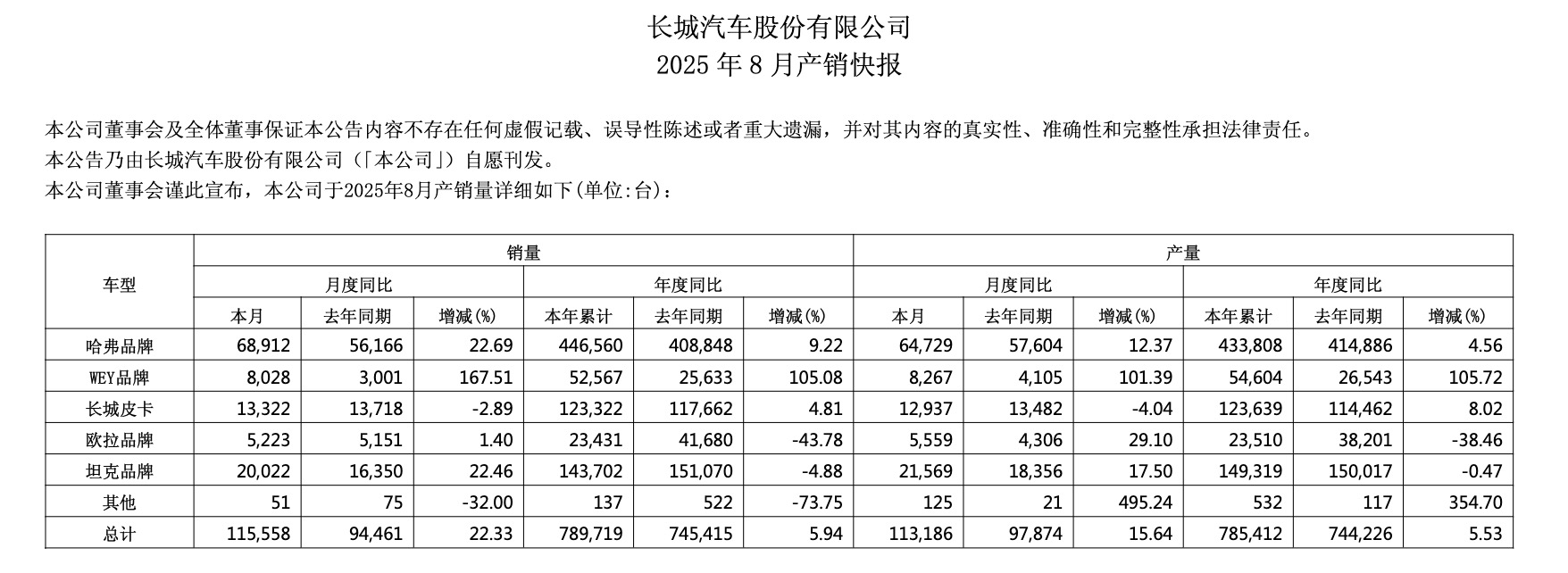 长城汽车股份有限公司
2025 年 8 月产销快报

本公司董事会及全体董事保证本公告内容不存在任何虚假记载、误导性陈述或者重大遗漏，并对其内容的真实性、准确性和完整性承担法律责任。
本公告乃由长城汽车股份有限公司(「本公司」)自愿刊发。
本公司董事会谨此宣布，本公司于2025年8月产销量详细如下(单位:台)：

| 车型 | 销量 | | | | | | 产量 | | | | | |
|---|---|---|---|---|---|---|---|---|---|---|---|---|
| | 月度同比 | | | 年度同比 | | | 月度同比 | | | 年度同比 | | |
| | 本月 | 去年同期 | 增减(%) | 本年累计 | 去年同期 | 增减(%) | 本月 | 去年同期 | 增减(%) | 本年累计 | 去年同期 | 增减(%) |
| 哈弗品牌 | 68,912 | 56,166 | 22.69 | 446,560 | 408,848 | 9.22 | 64,729 | 57,604 | 12.37 | 433,808 | 414,886 | 4.56 |
| WEY品牌 | 8,028 | 3,001 | 167.51 | 52,567 | 25,633 | 105.08 | 8,267 | 4,105 | 101.39 | 54,604 | 26,543 | 105.72 |
| 长城皮卡 | 13,322 | 13,718 | -2.89 | 123,322 | 117,662 | 4.81 | 12,937 | 13,482 | -4.04 | 123,639 | 114,462 | 8.02 |
| 欧拉品牌 | 5,223 | 5,151 | 1.40 | 23,431 | 41,680 | -43.78 | 5,559 | 4,306 | 29.10 | 23,510 | 38,201 | -38.46 |
| 坦克品牌 | 20,022 | 16,350 | 22.46 | 143,702 | 151,070 | -4.88 | 21,569 | 18,356 | 17.50 | 149,319 | 150,017 | -0.47 |
| 其他 | 51 | 75 | -32.00 | 137 | 522 | -73.75 | 125 | 21 | 495.24 | 532 | 117 | 354.70 |
| 总计 | 115,558 | 94,461 | 22.33 | 789,719 | 745,415 | 5.94 | 113,186 | 97,874 | 15.64 | 785,412 | 744,226 | 5.53 |